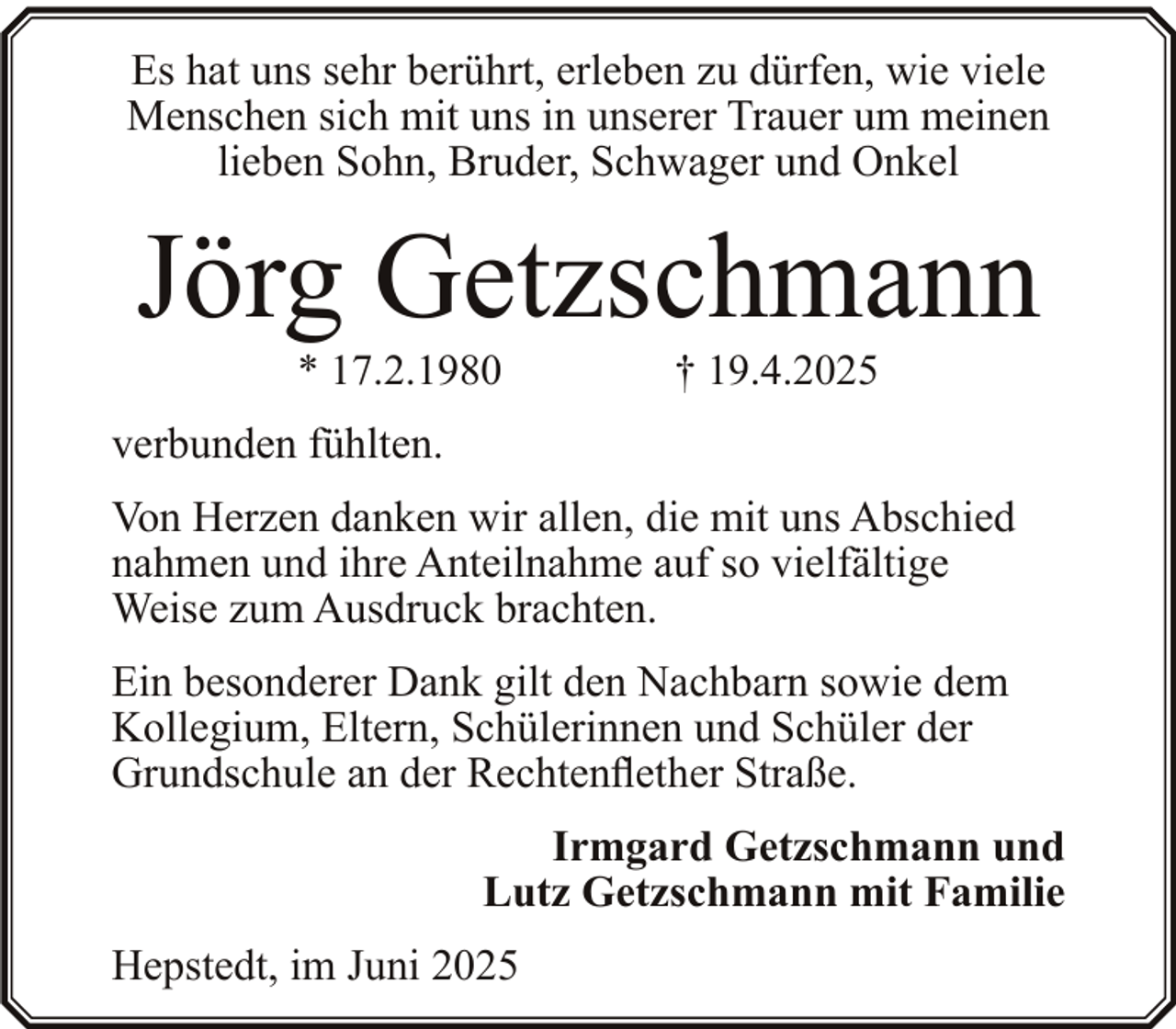 Es hat uns sehr berührt, erleben zu dürfen, wie viele Menschen sich mit uns in unserer Trauer um meinen lieben Sohn, Bruder, Schwager und Onkel

Jörg Getzschmann

* 17.2.1980 † 19.4.2025

verbunden fühlten.

Von Herzen danken wir allen, die mit uns Abschied nahmen und ihre Anteilnahme auf so vielfältige Weise zum Ausdruck brachten.

Ein besonderer Dank gilt den Nachbarn sowie dem Kollegium, Eltern, Schülerinnen und Schüler der Grundschule an der Rechtenflether Straße.

Irmgard Getzschmann und
Lutz Getzschmann mit Familie

Hepstedt, im Juni 2025